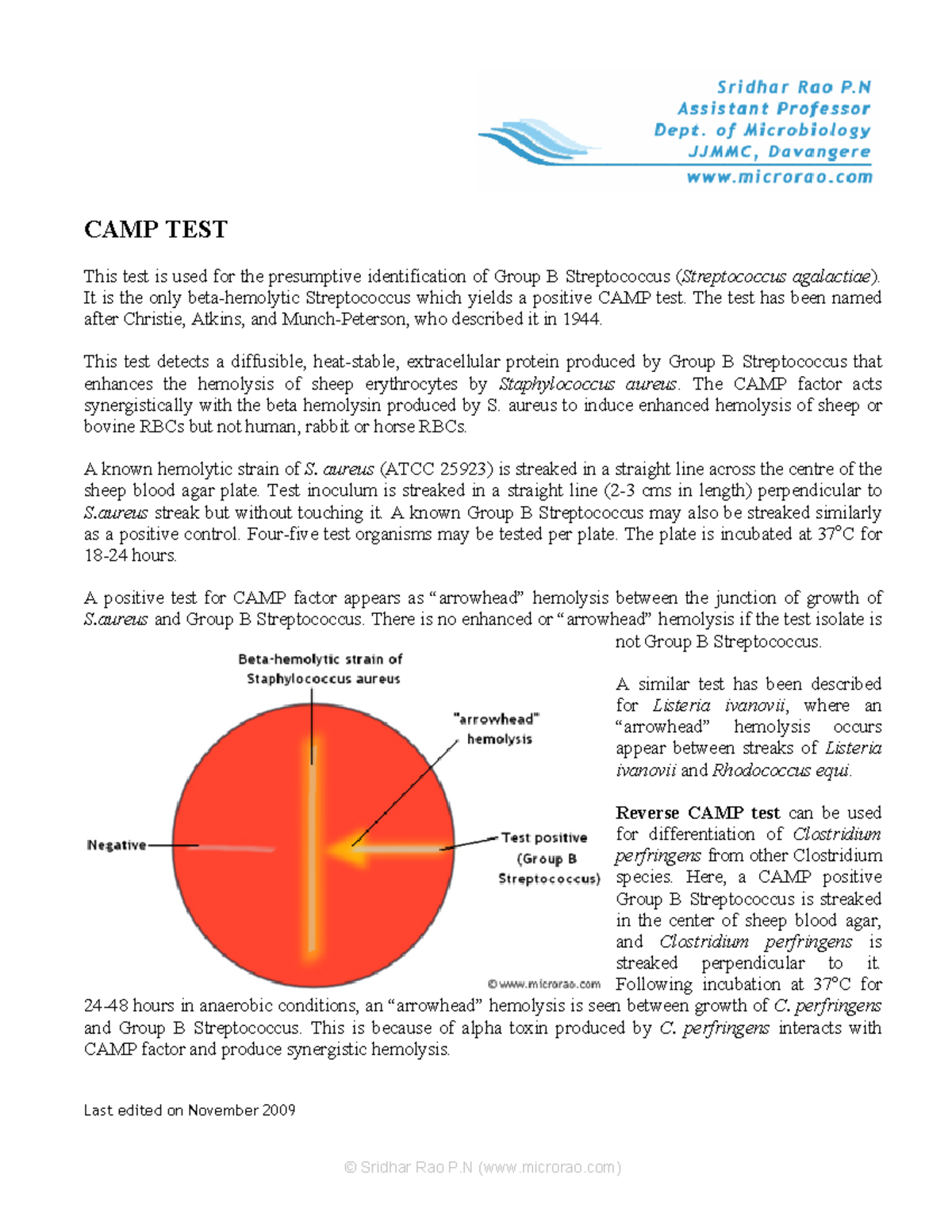 Sridhar Rao P.N
Assistant Professor
Dept. of Microbiology
JJMMC, Davangere
www.microrao.com

CAMP TEST

This test is used for the presumptive identification of Group B Streptococcus (Streptococcus agalactiae). It is the only beta-hemolytic Streptococcus which yields a positive CAMP test. The test has been named after Christie, Atkins, and Munch-Peterson, who described it in 1944.

This test detects a diffusible, heat-stable, extracellular protein produced by Group B Streptococcus that enhances the hemolysis of sheep erythrocytes by Staphylococcus aureus. The CAMP factor acts synergistically with the beta hemolysin produced by S. aureus to induce enhanced hemolysis of sheep or bovine RBCs but not human, rabbit or horse RBCs.

A known hemolytic strain of S. aureus (ATCC 25923) is streaked in a straight line across the centre of the sheep blood agar plate. Test inoculum is streaked in a straight line (2-3 cms in length) perpendicular to S.aureus streak but without touching it. A known Group B Streptococcus may also be streaked similarly as a positive control. Four-five test organisms may be tested per plate. The plate is incubated at 37°C for 18-24 hours.

A positive test for CAMP factor appears as "arrowhead" hemolysis between the junction of growth of S.aureus and Group B Streptococcus. There is no enhanced or "arrowhead" hemolysis if the test isolate is not Group B Streptococcus.

Beta-hemolytic strain of Staphylococcus aureus

"arrowhead" hemolysis

Negative

Test positive (Group B Streptococcus)

© www.microrao.com

A similar test has been described for Listeria ivanovii, where an "arrowhead" hemolysis occurs appear between streaks of Listeria ivanovii and Rhodococcus equi.

Reverse CAMP test can be used for differentiation of Clostridium perfringens from other Clostridium species. Here, a CAMP positive Group B Streptococcus is streaked in the center of sheep blood agar, and Clostridium perfringens is streaked perpendicular to it. Following incubation at 37°C for 24-48 hours in anaerobic conditions, an "arrowhead" hemolysis is seen between growth of C. perfringens and Group B Streptococcus. This is because of alpha toxin produced by C. perfringens interacts with CAMP factor and produce synergistic hemolysis.

Last edited on November 2009

© Sridhar Rao P.N (www.microrao.com)